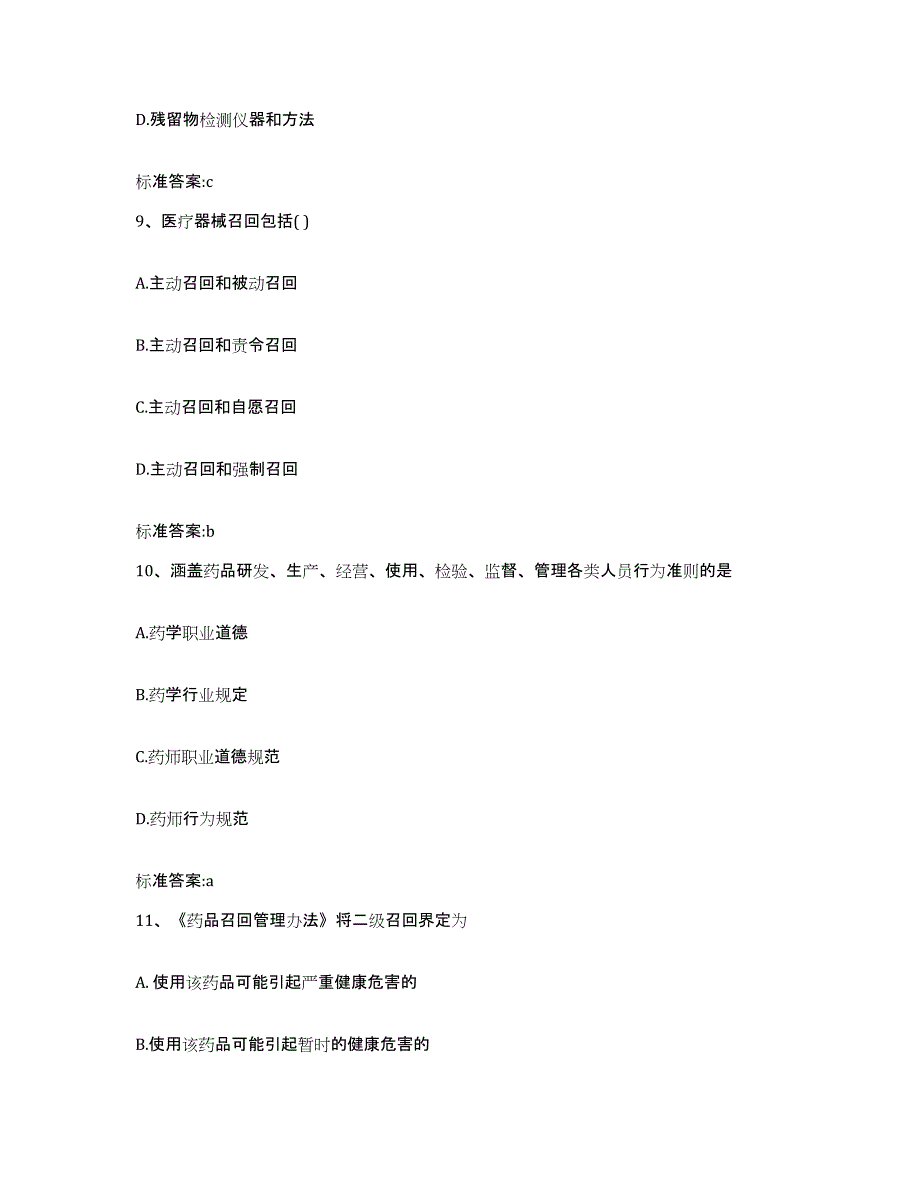 D.残留物检测仪器和方法

标准答案:c

9、医疗器械召回包括( )

A.主动召回和被动召回

B.主动召回和责令召回

C.主动召回和自愿召回

D.主动召回和强制召回

标准答案:b

10、涵盖药品研发、生产、经营、使用、检验、监督、管理各类人员行为准则的是

A.药学职业道德

B.药学行业规定

C.药师职业道德规范

D.药师行为规范

标准答案:a

11、《药品召回管理办法》将二级召回界定为

A. 使用该药品可能引起严重健康危害的

B.使用该药品可能引起暂时的健康危害的